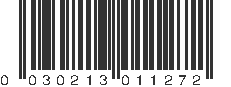 0 030213 011272